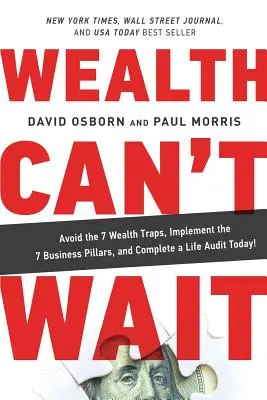 NEW YORK TIMES, WALL STREET JOURNAL, AND USA TODAY BEST SELLER

WEALTH

DAVID OSBORN AND PAUL MORRIS

CAN'T

Avoid the 7 Wealth Traps, Implement the 7 Business Pillars, and Complete a Life Audit Today!

WAIT